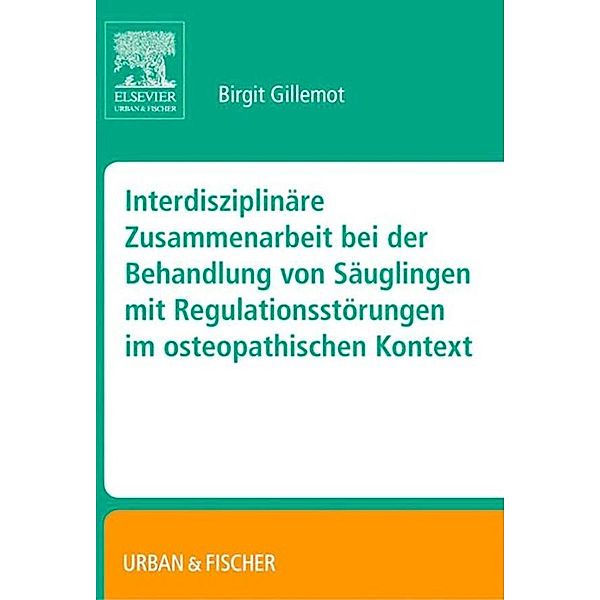 ELSEVIER
URBAN & FISCHER

Birgit Gillemot

Interdisziplinäre Zusammenarbeit bei der Behandlung von Säuglingen mit Regulationsstörungen im osteopathischen Kontext

URBAN & FISCHER